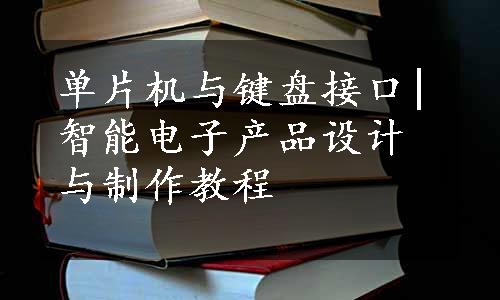 单片机与键盘接口|智能电子产品设计与制作教程